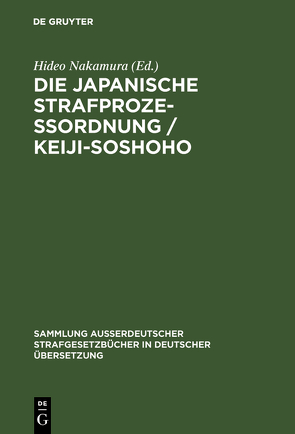 DE GRUYTER

Hideo Nakamura (Ed.)

DIE JAPANISCHE STRAFPROZESSORDNUNG / KEIJI-SOSHOHO

SAMMLUNG AUSSERDEUTSCHER STRAFGESETZBÜCHER IN DEUTSCHER ÜBERSETZUNG

DE G